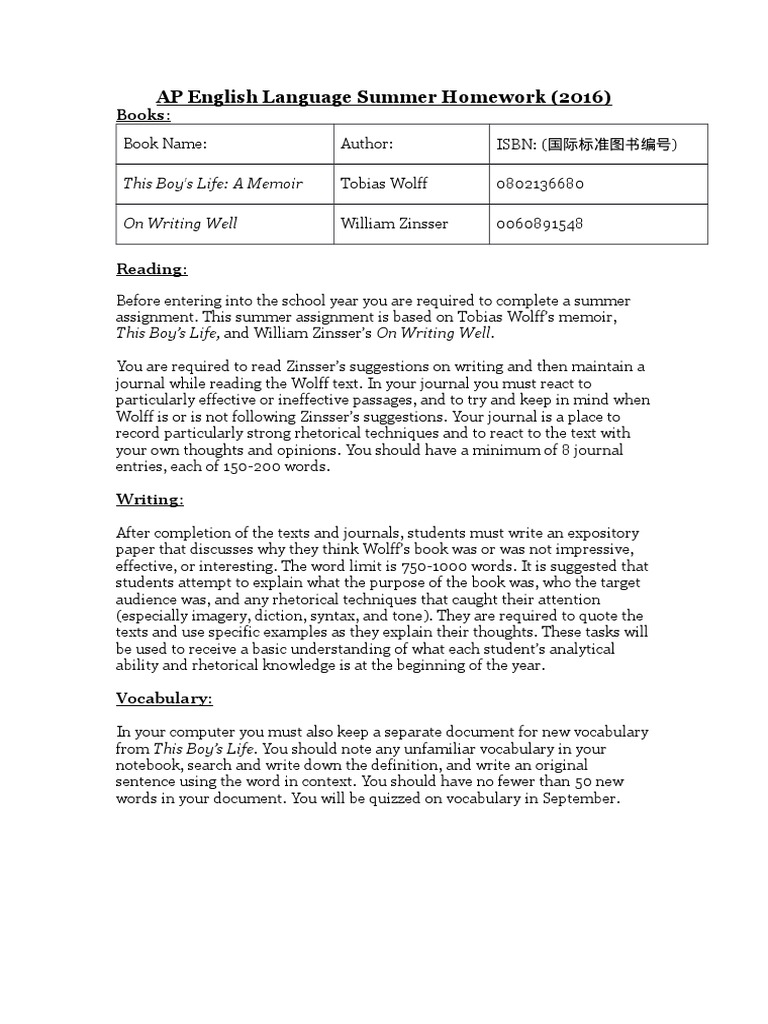 AP English Language Summer Homework (2016)

Books:

| Book Name: | Author: | ISBN: (国际标准图书编号) |
|---|---|---|
| This Boy's Life: A Memoir | Tobias Wolff | 0802136680 |
| On Writing Well | William Zinsser | 0060891548 |

Reading:

Before entering into the school year you are required to complete a summer assignment. This summer assignment is based on Tobias Wolff's memoir, This Boy's Life, and William Zinsser's On Writing Well.

You are required to read Zinsser's suggestions on writing and then maintain a journal while reading the Wolff text. In your journal you must react to particularly effective or ineffective passages, and to try and keep in mind when Wolff is or is not following Zinsser's suggestions. Your journal is a place to record particularly strong rhetorical techniques and to react to the text with your own thoughts and opinions. You should have a minimum of 8 journal entries, each of 150-200 words.

Writing:

After completion of the texts and journals, students must write an expository paper that discusses why they think Wolff's book was or was not impressive, effective, or interesting. The word limit is 750-1000 words. It is suggested that students attempt to explain what the purpose of the book was, who the target audience was, and any rhetorical techniques that caught their attention (especially imagery, diction, syntax, and tone). They are required to quote the texts and use specific examples as they explain their thoughts. These tasks will be used to receive a basic understanding of what each student's analytical ability and rhetorical knowledge is at the beginning of the year.

Vocabulary:

In your computer you must also keep a separate document for new vocabulary from This Boy's Life. You should note any unfamiliar vocabulary in your notebook, search and write down the definition, and write an original sentence using the word in context. You should have no fewer than 50 new words in your document. You will be quizzed on vocabulary in September.